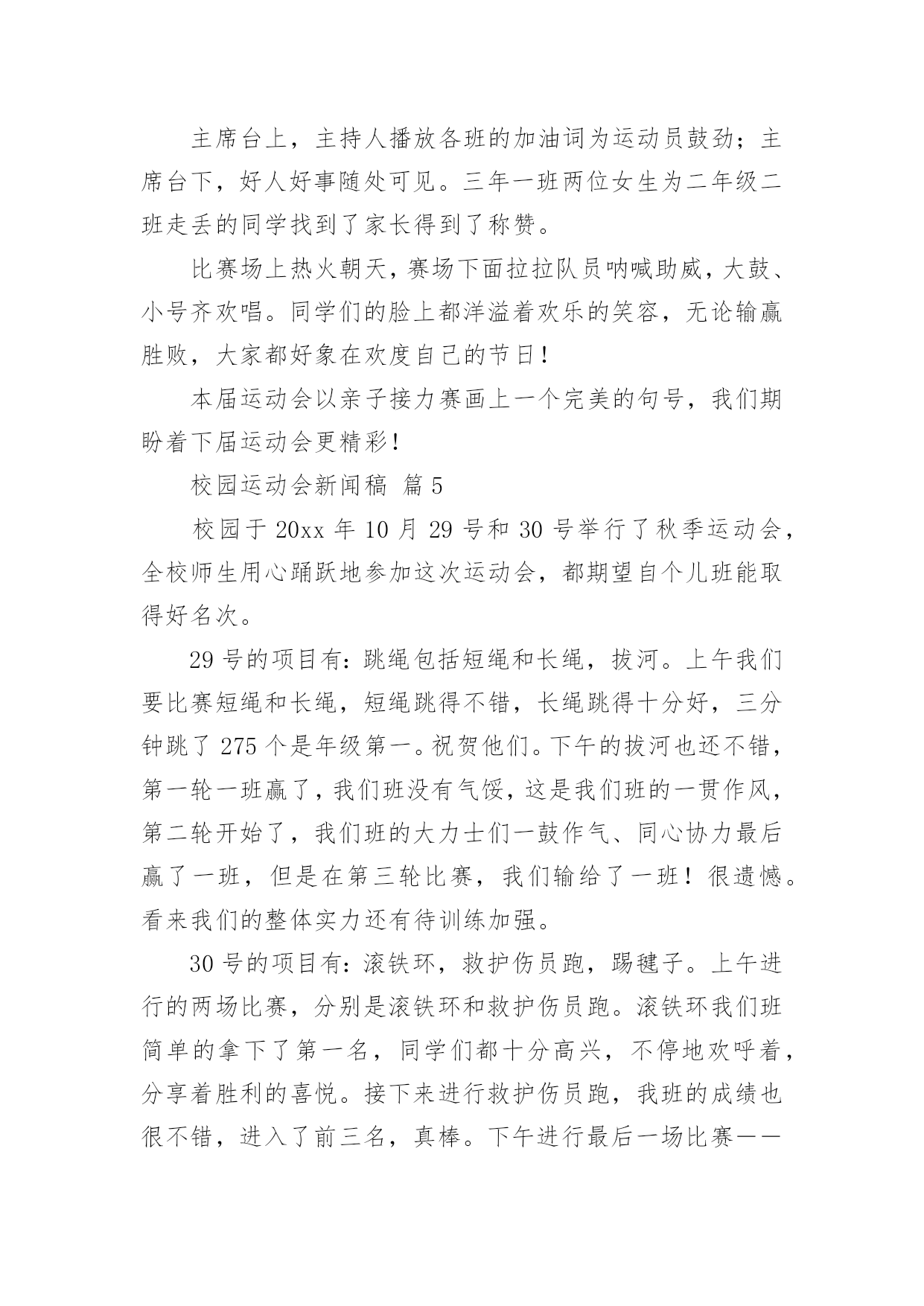 主席台上，主持人播放各班的加油词为运动员鼓劲；主席台下，好人好事随处可见。三年一班两位女生为二年级二班走丢的同学找到了家长得到了称赞。

比赛场上热火朝天，赛场下面拉拉队员呐喊助威，大鼓、小号齐欢唱。同学们的脸上都洋溢着欢乐的笑容，无论输赢胜败，大家都好象在欢度自己的节日！

本届运动会以亲子接力赛画上一个完美的句号，我们期盼着下届运动会更精彩！

校园运动会新闻稿 篇5

校园于20xx年10月29号和30号举行了秋季运动会，全校师生用心踊跃地参加这次运动会，都期望自个儿班能取得好名次。

29号的项目有：跳绳包括短绳和长绳，拔河。上午我们要比赛短绳和长绳，短绳跳得不错，长绳跳得十分好，三分钟跳了275个是年级第一。祝贺他们。下午的拔河也还不错，第一轮一班赢了，我们班没有气馁，这是我们班的一贯作风，第二轮开始了，我们班的大力士们一鼓作气、同心协力最后赢了一班，但是在第三轮比赛，我们输给了一班！很遗憾。看来我们的整体实力还有待训练加强。

30号的项目有：滚铁环，救护伤员跑，踢毽子。上午进行的两场比赛，分别是滚铁环和救护伤员跑。滚铁环我们班简单的拿下了第一名，同学们都十分高兴，不停地欢呼着，分享着胜利的喜悦。接下来进行救护伤员跑，我班的成绩也很不错，进入了前三名，真棒。下午进行最后一场比赛——